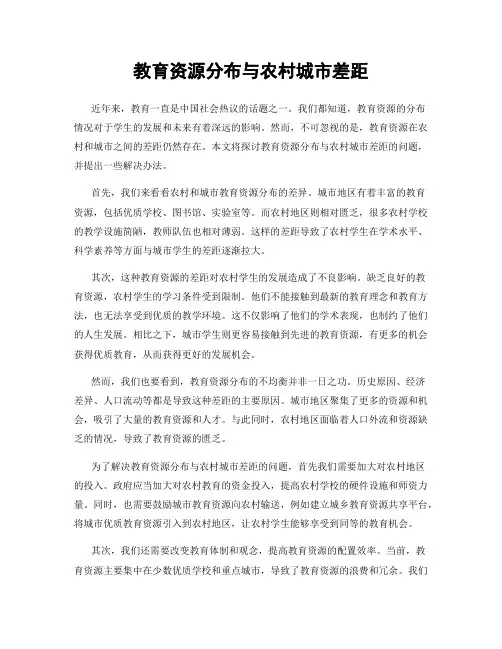 教育资源分布与农村城市差距

近年来，教育一直是中国社会热议的话题之一。我们都知道，教育资源的分布情况对于学生的发展和未来有着深远的影响。然而，不可忽视的是，教育资源在农村和城市之间的差距仍然存在。本文将探讨教育资源分布与农村城市差距的问题，并提出一些解决办法。

首先，我们来看看农村和城市教育资源分布的差异。城市地区有着丰富的教育资源，包括优质学校、图书馆、实验室等。而农村地区则相对匮乏，很多农村学校的教学设施简陋，教师队伍也相对薄弱。这样的差距导致了农村学生在学术水平、科学素养等方面与城市学生的差距逐渐拉大。

其次，这种教育资源的差距对农村学生的发展造成了不良影响。缺乏良好的教育资源，农村学生的学习条件受到限制。他们不能接触到最新的教育理念和教育方法，也无法享受到优质的教学环境。这不仅影响了他们的学术表现，也制约了他们的人生发展。相比之下，城市学生则更容易接触到先进的教育资源，有更多的机会获得优质教育，从而获得更好的发展机会。

然而，我们也要看到，教育资源分布的不均衡并非一日之功。历史原因、经济差异、人口流动等都是导致这种差距的主要原因。城市地区聚集了更多的资源和机会，吸引了大量的教育资源和人才。与此同时，农村地区面临着人口外流和资源缺乏的情况，导致了教育资源的匮乏。

为了解决教育资源分布与农村城市差距的问题，首先我们需要加大对农村地区的投入。政府应当加大对农村教育的资金投入，提高农村学校的硬件设施和师资力量。同时，也需要鼓励城市教育资源向农村输送，例如建立城乡教育资源共享平台，将城市优质教育资源引入到农村地区，让农村学生能够享受到同等的教育机会。

其次，我们还需要改变教育体制和观念，提高教育资源的配置效率。当前，教育资源主要集中在少数优质学校和重点城市，导致了教育资源的浪费和冗余。我们